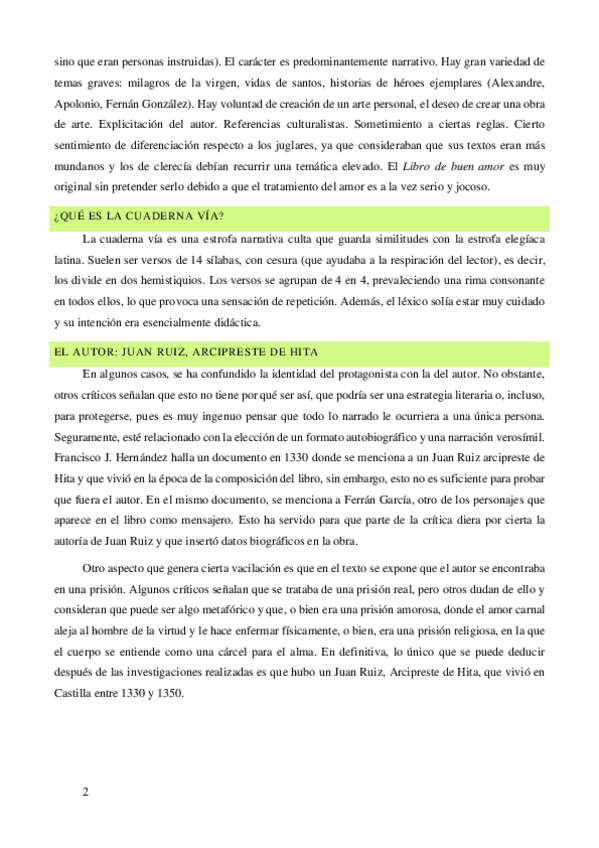 sino que eran personas instruidas). El carácter es predominantemente narrativo. Hay gran variedad de temas graves: milagros de la virgen, vidas de santos, historias de héroes ejemplares (Alexandre, Apolonio, Fernán González). Hay voluntad de creación de un arte personal, el deseo de crear una obra de arte. Explicitación del autor. Referencias culturalistas. Sometimiento a ciertas reglas. Cierto sentimiento de diferenciación respecto a los juglares, ya que consideraban que sus textos eran más mundanos y los de clerecía debían recurrir una temática elevado. El Libro de buen amor es muy original sin pretender serlo debido a que el tratamiento del amor es a la vez serio y jocoso.

¿QUÉ ES LA CUADERNA VÍA?

La cuaderna vía es una estrofa narrativa culta que guarda similitudes con la estrofa elegíaca latina. Suelen ser versos de 14 sílabas, con cesura (que ayudaba a la respiración del lector), es decir, los divide en dos hemistiquios. Los versos se agrupan de 4 en 4, prevaleciendo una rima consonante en todos ellos, lo que provoca una sensación de repetición. Además, el léxico solía estar muy cuidado y su intención era esencialmente didáctica.

EL AUTOR: JUAN RUIZ, ARCIPRESTE DE HITA

En algunos casos, se ha confundido la identidad del protagonista con la del autor. No obstante, otros críticos señalan que esto no tiene por qué ser así, que podría ser una estrategia literaria o, incluso, para protegerse, pues es muy ingenuo pensar que todo lo narrado le ocurriera a una única persona. Seguramente, esté relacionado con la elección de un formato autobiográfico y una narración verosímil. Francisco J. Hernández halla un documento en 1330 donde se menciona a un Juan Ruiz arcipreste de Hita y que vivió en la época de la composición del libro, sin embargo, esto no es suficiente para probar que fuera el autor. En el mismo documento, se menciona a Ferrán García, otro de los personajes que aparece en el libro como mensajero. Esto ha servido para que parte de la crítica diera por cierta la autoría de Juan Ruiz y que insertó datos biográficos en la obra.

Otro aspecto que genera cierta vacilación es que en el texto se expone que el autor se encontraba en una prisión. Algunos críticos señalan que se trataba de una prisión real, pero otros dudan de ello y consideran que puede ser algo metafórico y que, o bien era una prisión amorosa, donde el amor carnal aleja al hombre de la virtud y le hace enfermar físicamente, o bien, era una prisión religiosa, en la que el cuerpo se entiende como una cárcel para el alma. En definitiva, lo único que se puede deducir después de las investigaciones realizadas es que hubo un Juan Ruiz, Arcipreste de Hita, que vivió en Castilla entre 1330 y 1350.

2